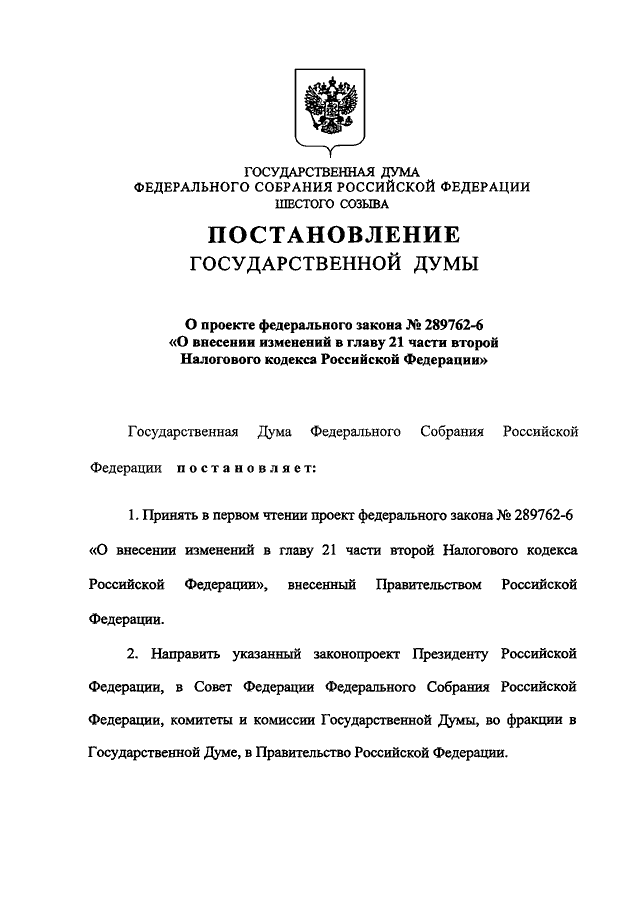 ГОСУДАРСТВЕННАЯ ДУМА
ФЕДЕРАЛЬНОГО СОБРАНИЯ РОССИЙСКОЙ ФЕДЕРАЦИИ
ШЕСТОГО СОЗЫВА

ПОСТАНОВЛЕНИЕ
ГОСУДАРСТВЕННОЙ ДУМЫ

О проекте федерального закона № 289762-6
«О внесении изменений в главу 21 части второй Налогового кодекса Российской Федерации»

Государственная Дума Федерального Собрания Российской Федерации постановляет:

1. Принять в первом чтении проект федерального закона № 289762-6 «О внесении изменений в главу 21 части второй Налогового кодекса Российской Федерации», внесенный Правительством Российской Федерации.

2. Направить указанный законопроект Президенту Российской Федерации, в Совет Федерации Федерального Собрания Российской Федерации, комитеты и комиссии Государственной Думы, во фракции в Государственной Думе, в Правительство Российской Федерации.